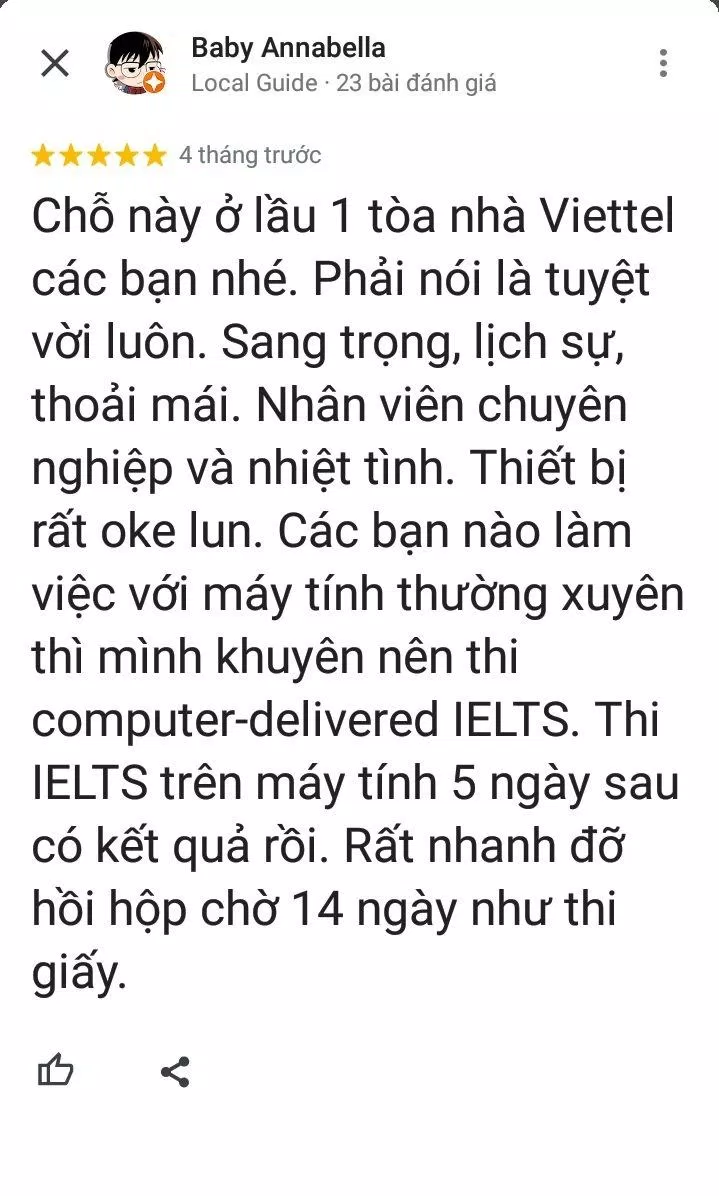 Baby Annabella
Local Guide · 23 bài đánh giá

4 tháng trước

Chỗ này ở lầu 1 tòa nhà Viettel các bạn nhé. Phải nói là tuyệt vời luôn. Sang trọng, lịch sự, thoải mái. Nhân viên chuyên nghiệp và nhiệt tình. Thiết bị rất oke lun. Các bạn nào làm việc với máy tính thường xuyên thì mình khuyên nên thi computer-delivered IELTS. Thi IELTS trên máy tính 5 ngày sau có kết quả rồi. Rất nhanh đỡ hồi hộp chờ 14 ngày như thi giấy.